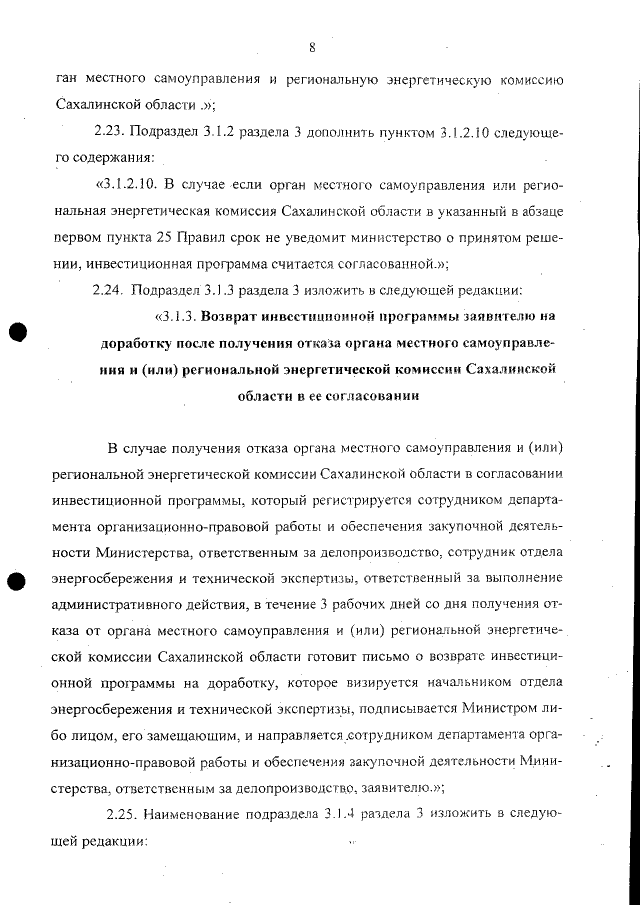 8

ган местного самоуправления и региональную энергетическую комиссию Сахалинской области .»;

2.23. Подраздел 3.1.2 раздела 3 дополнить пунктом 3.1.2.10 следующего содержания:

«3.1.2.10. В случае если орган местного самоуправления или региональная энергетическая комиссия Сахалинской области в указанный в абзаце первом пункта 25 Правил срок не уведомит министерство о принятом решении, инвестиционная программа считается согласованной.»;

2.24. Подраздел 3.1.3 раздела 3 изложить в следующей редакции:

«3.1.3. Возврат инвестиционной программы заявителю на доработку после получения отказа органа местного самоуправления и (или) региональной энергетической комиссии Сахалинской области в ее согласовании

В случае получения отказа органа местного самоуправления и (или) региональной энергетической комиссии Сахалинской области в согласовании инвестиционной программы, который регистрируется сотрудником департамента организационно-правовой работы и обеспечения закупочной деятельности Министерства, ответственным за делопроизводство, сотрудник отдела энергосбережения и технической экспертизы, ответственный за выполнение административного действия, в течение 3 рабочих дней со дня получения отказа от органа местного самоуправления и (или) региональной энергетической комиссии Сахалинской области готовит письмо о возврате инвестиционной программы на доработку, которое визируется начальником отдела энергосбережения и технической экспертизы, подписывается Министром либо лицом, его замещающим, и направляется сотрудником департамента организационно-правовой работы и обеспечения закупочной деятельности Министерства, ответственным за делопроизводство, заявителю.»;

2.25. Наименование подраздела 3.1.4 раздела 3 изложить в следующей редакции: